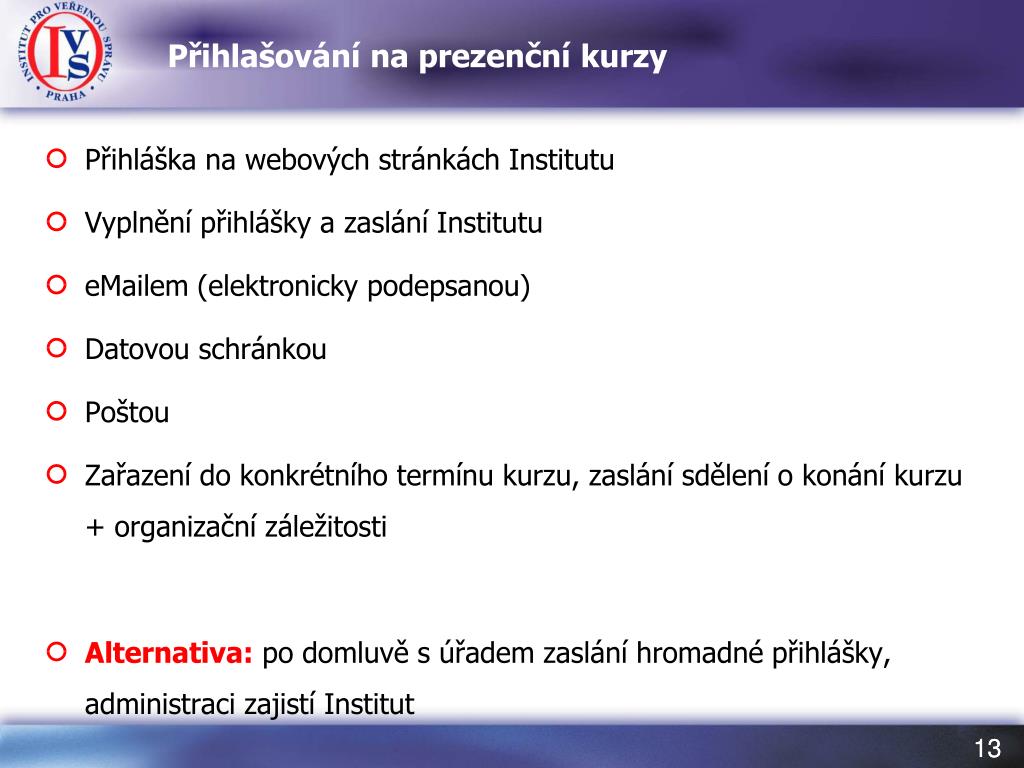 INSTITUT PRO VEŘEJNOU SPRÁVU
IVS
PRAHA

Přihlašování na prezenční kurzy

Přihláška na webových stránkách Institutu

Vyplnění přihlášky a zaslání Institutu

eMailem (elektronicky podepsanou)

Datovou schránkou

Poštou

Zařazení do konkrétního termínu kurzu, zaslání sdělení o konání kurzu + organizační záležitosti

Alternativa: po domluvě s úřadem zaslání hromadné přihlášky, administraci zajistí Institut

13